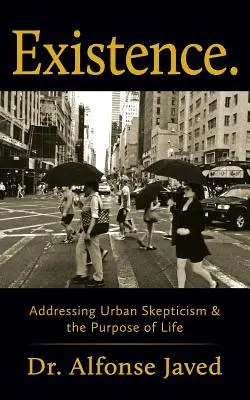 Existence.

Addressing Urban Skepticism & the Purpose of Life

Dr. Alfonse Javed